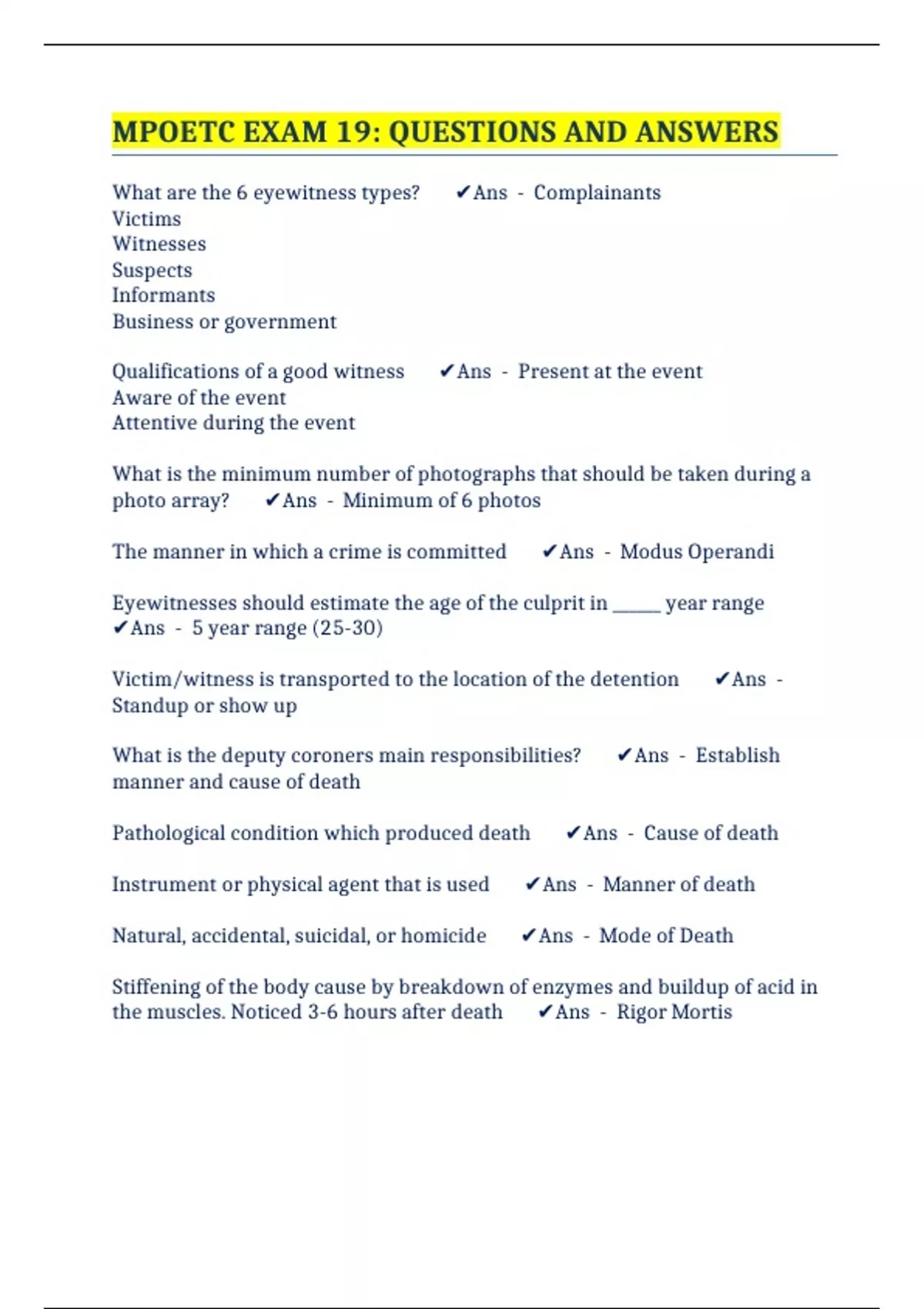 MPOETC EXAM 19: QUESTIONS AND ANSWERS

What are the 6 eyewitness types? ✔Ans - Complainants
Victims
Witnesses
Suspects
Informants
Business or government

Qualifications of a good witness ✔Ans - Present at the event
Aware of the event
Attentive during the event

What is the minimum number of photographs that should be taken during a photo array? ✔Ans - Minimum of 6 photos

The manner in which a crime is committed ✔Ans - Modus Operandi

Eyewitnesses should estimate the age of the culprit in _____ year range ✔Ans - 5 year range (25-30)

Victim/witness is transported to the location of the detention ✔Ans - Standup or show up

What is the deputy coroners main responsibilities? ✔Ans - Establish manner and cause of death

Pathological condition which produced death ✔Ans - Cause of death

Instrument or physical agent that is used ✔Ans - Manner of death

Natural, accidental, suicidal, or homicide ✔Ans - Mode of Death

Stiffening of the body cause by breakdown of enzymes and buildup of acid in the muscles. Noticed 3-6 hours after death ✔Ans - Rigor Mortis